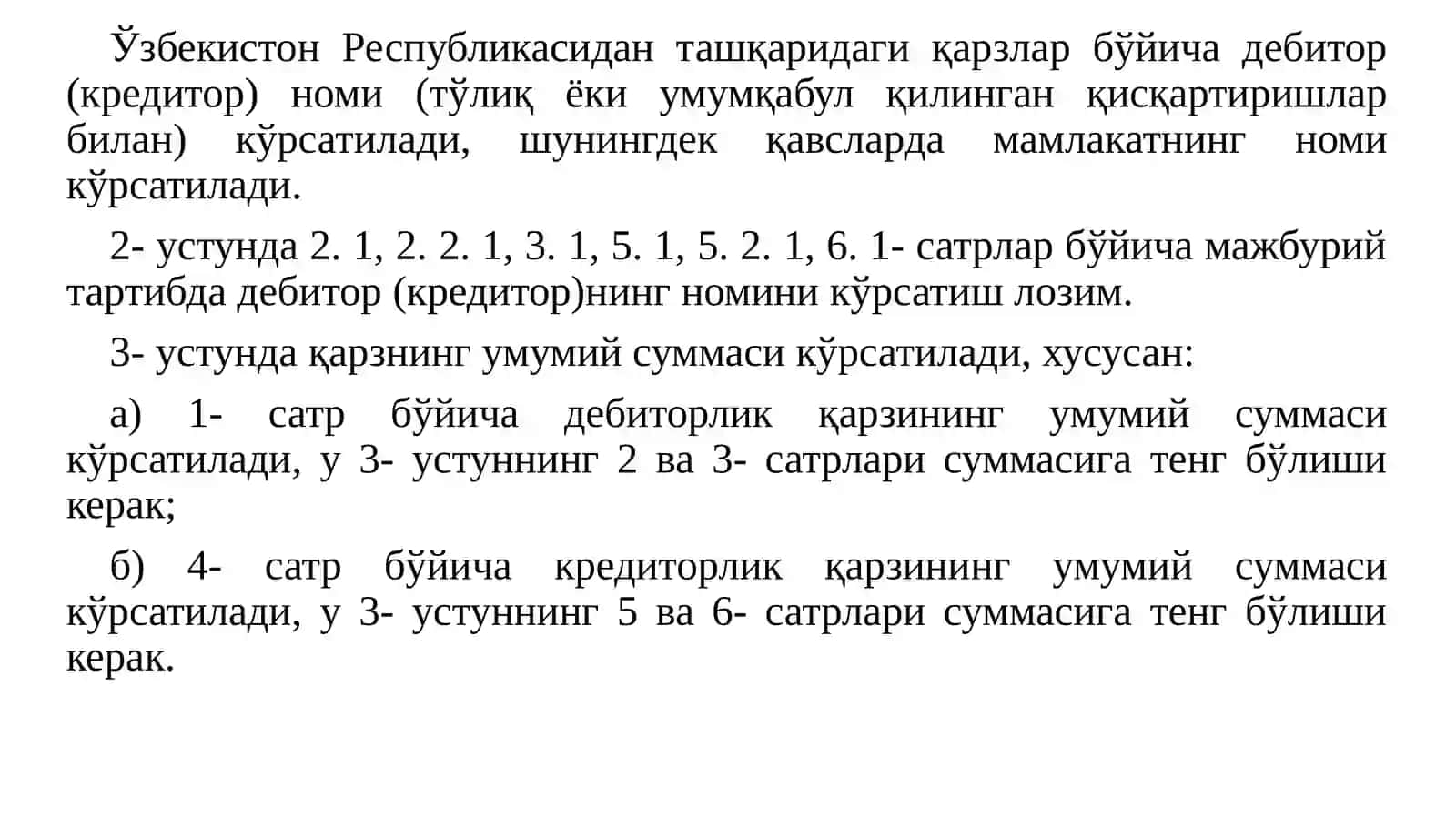 Ўзбекистон Республикасидан ташқаридаги қарзлар бўйича дебитор (кредитор) номи (тўлиқ ёки умумқабул қилинган қисқартиришлар билан) кўрсатилади, шунингдек қавсларда мамлакатнинг номи кўрсатилади.

2- устунда 2. 1, 2. 2. 1, 3. 1, 5. 1, 5. 2. 1, 6. 1- сатрлар бўйича мажбурий тартибда дебитор (кредитор)нинг номини кўрсатиш лозим.

3- устунда қарзнинг умумий суммаси кўрсатилади, хусусан:

а) 1- сатр бўйича дебиторлик қарзининг умумий суммаси кўрсатилади, у 3- устуннинг 2 ва 3- сатрлари суммасига тенг бўлиши керак;

б) 4- сатр бўйича кредиторлик қарзининг умумий суммаси кўрсатилади, у 3- устуннинг 5 ва 6- сатрлари суммасига тенг бўлиши керак.